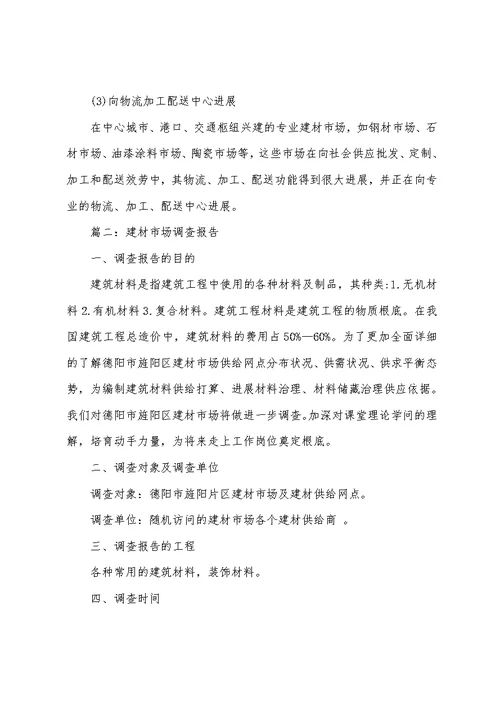 (3)向物流加工配送中心进展

在中心城市、港口、交通枢纽兴建的专业建材市场，如钢材市场、石材市场、油漆涂料市场、陶瓷市场等，这些市场在向社会供应批发、定制、加工和配送效劳中，其物流、加工、配送功能得到很大进展，并正在向专业的物流、加工、配送中心进展。

篇二：建材市场调查报告

一、调查报告的目的

建筑材料是指建筑工程中使用的各种材料及制品，其种类：1.无机材料 2.有机材料 3.复合材料。建筑工程材料是建筑工程的物质根底。在我国建筑工程总造价中，建筑材料的费用占 50%—60%。为了更加全面详细的了解德阳市旌阳区建材市场供给网点分布状况、供需状况、供求平衡态势，为编制建筑材料供给打算、进展材料治理、材料储藏治理供应依据。我们对德阳市旌阳区建材市场将做进一步调查。加深对课堂理论学问的理解，培育动手力量，为将来走上工作岗位奠定根底。

二、调查对象及调查单位

调查对象：德阳市旌阳片区建材市场及建材供给网点。

调查单位：随机访问的建材市场各个建材供给商 。

三、调查报告的工程

各种常用的建筑材料，装饰材料。

四、调查时间